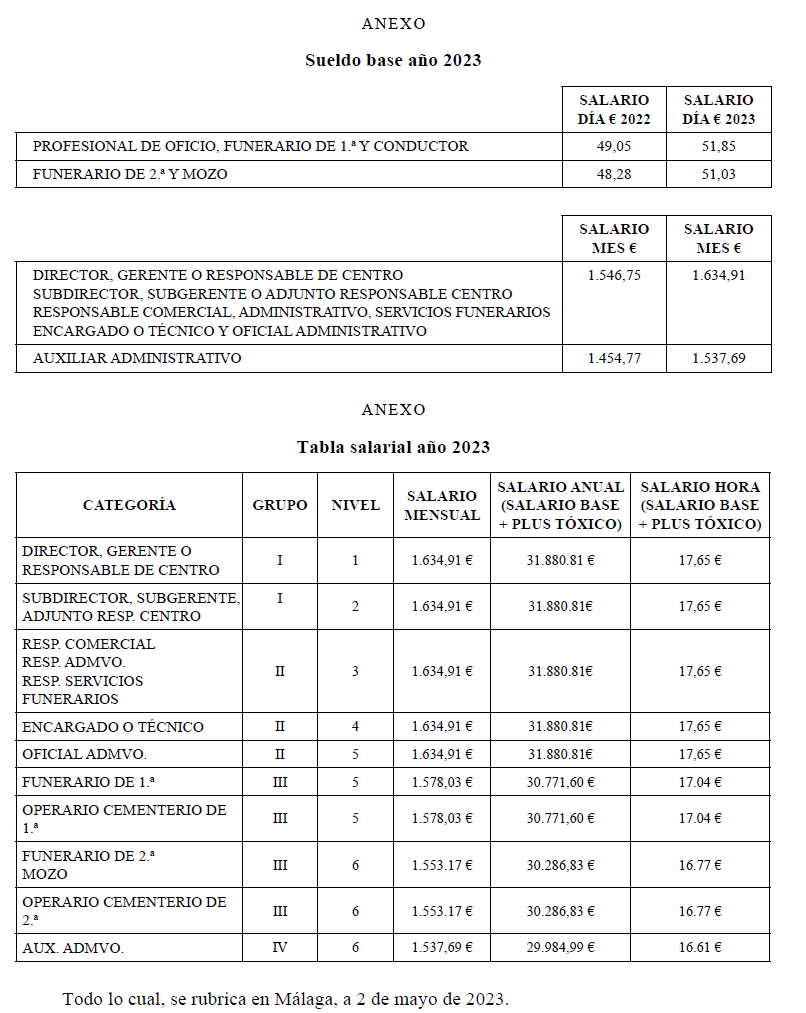 ANEXO

Sueldo base año 2023

| | SALARIO DÍA € 2022 | SALARIO DÍA € 2023 |
|---|---|---|
| PROFESIONAL DE OFICIO, FUNERARIO DE 1.ª Y CONDUCTOR | 49,05 | 51,85 |
| FUNERARIO DE 2.ª Y MOZO | 48,28 | 51,03 |

| | SALARIO MES € | SALARIO MES € |
|---|---|---|
| DIRECTOR, GERENTE O RESPONSABLE DE CENTRO SUBDIRECTOR, SUBGERENTE O ADJUNTO RESPONSABLE CENTRO RESPONSABLE COMERCIAL, ADMINISTRATIVO, SERVICIOS FUNERARIOS ENCARGADO O TÉCNICO Y OFICIAL ADMINISTRATIVO | 1.546,75 | 1.634,91 |
| AUXILIAR ADMINISTRATIVO | 1.454,77 | 1.537,69 |

ANEXO

Tabla salarial año 2023

| CATEGORÍA | GRUPO | NIVEL | SALARIO MENSUAL | SALARIO ANUAL (SALARIO BASE + PLUS TÓXICO) | SALARIO HORA (SALARIO BASE + PLUS TÓXICO) |
|---|---|---|---|---|---|
| DIRECTOR, GERENTE O RESPONSABLE DE CENTRO | I | 1 | 1.634,91 € | 31.880.81 € | 17,65 € |
| SUBDIRECTOR, SUBGERENTE, ADJUNTO RESP. CENTRO | I | 2 | 1.634,91 € | 31.880.81€ | 17,65 € |
| RESP. COMERCIAL RESP. ADMVO. RESP. SERVICIOS FUNERARIOS | II | 3 | 1.634,91 € | 31.880.81€ | 17,65 € |
| ENCARGADO O TÉCNICO | II | 4 | 1.634,91 € | 31.880.81€ | 17,65 € |
| OFICIAL ADMVO. | II | 5 | 1.634,91 € | 31.880.81€ | 17,65 € |
| FUNERARIO DE 1.ª | III | 5 | 1.578,03 € | 30.771,60 € | 17.04 € |
| OPERARIO CEMENTERIO DE 1.ª | III | 5 | 1.578,03 € | 30.771,60 € | 17.04 € |
| FUNERARIO DE 2.ª MOZO | III | 6 | 1.553.17 € | 30.286,83 € | 16.77 € |
| OPERARIO CEMENTERIO DE 2.ª | III | 6 | 1.553.17 € | 30.286,83 € | 16.77 € |
| AUX. ADMVO. | IV | 6 | 1.537,69 € | 29.984,99 € | 16.61 € |

Todo lo cual, se rubrica en Málaga, a 2 de mayo de 2023.